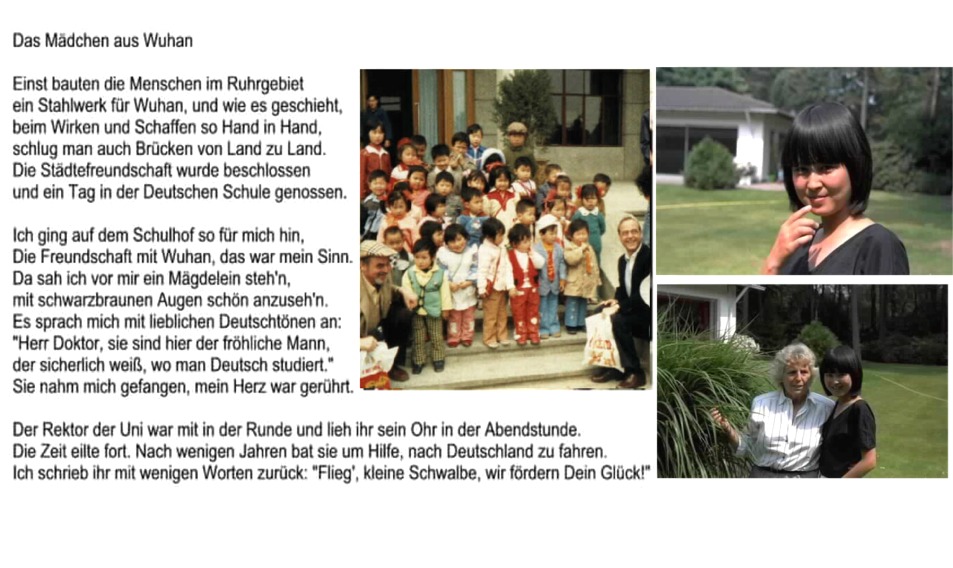 Das Mädchen aus Wuhan

Einst bauten die Menschen im Ruhrgebiet
ein Stahlwerk für Wuhan, und wie es geschieht,
beim Wirken und Schaffen so Hand in Hand,
schlug man auch Brücken von Land zu Land.
Die Städtefreundschaft wurde beschlossen
und ein Tag in der Deutschen Schule genossen.

Ich ging auf dem Schulhof so für mich hin,
Die Freundschaft mit Wuhan, das war mein Sinn.
Da sah ich vor mir ein Mägdelein steh'n,
mit schwarzbraunen Augen schön anzuseh'n.
Es sprach mich mit lieblichen Deutschtönen an:
"Herr Doktor, sie sind hier der fröhliche Mann,
der sicherlich weiß, wo man Deutsch studiert."
Sie nahm mich gefangen, mein Herz war gerührt.

Der Rektor der Uni war mit in der Runde und lieh ihr sein Ohr in der Abendstunde.
Die Zeit eilte fort. Nach wenigen Jahren bat sie um Hilfe, nach Deutschland zu fahren.
Ich schrieb ihr mit wenigen Worten zurück: "Flieg', kleine Schwalbe, wir fördern Dein Glück!"